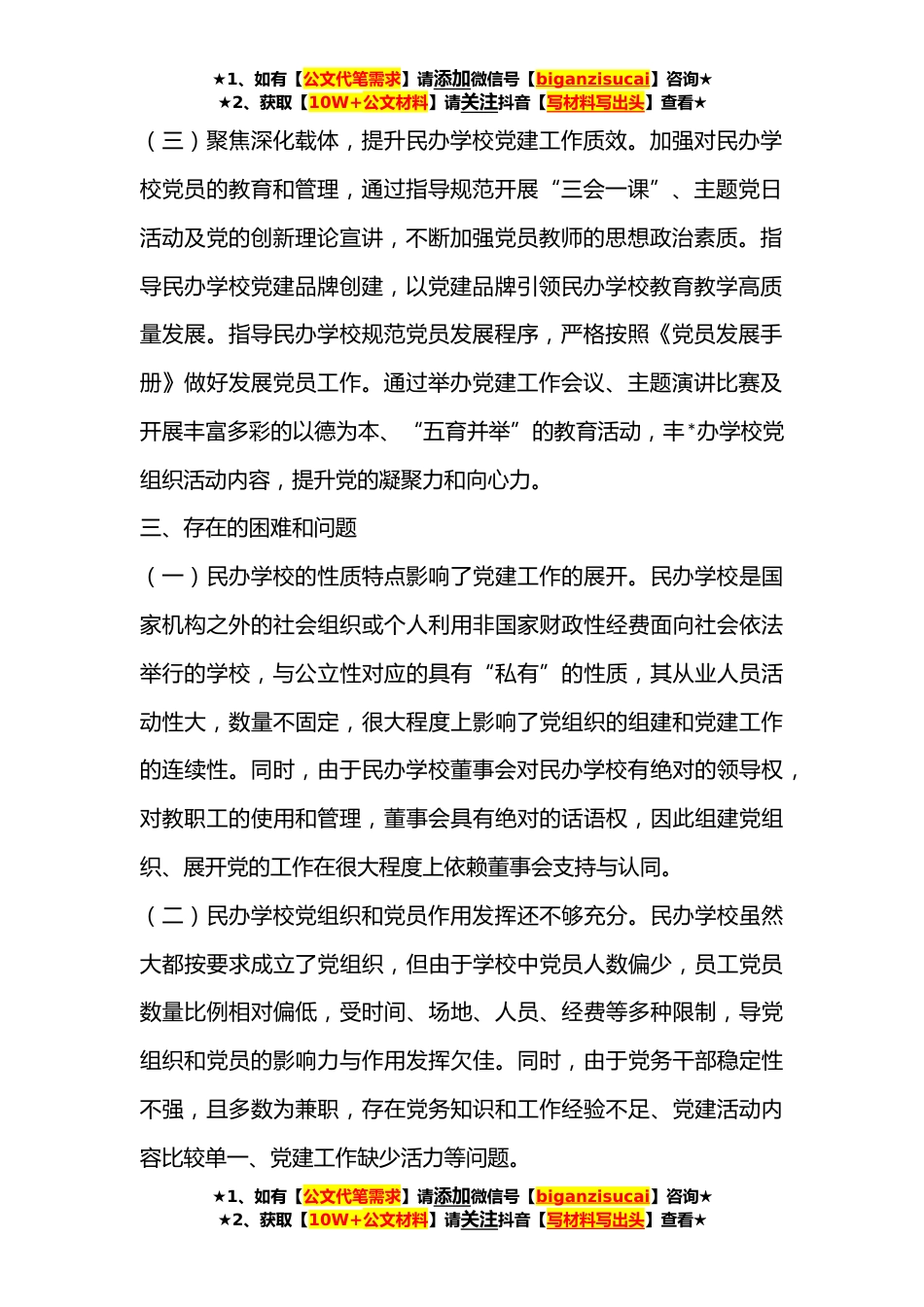 ★1、如有【公文代笔需求】请添加微信号【biganzisucai】咨询★
★2、获取【10W+公文材料】请关注抖音【写材料写出头】查看★

（三）聚焦深化载体，提升民办学校党建工作质效。加强对民办学校党员的教育和管理，通过指导规范开展“三会一课”、主题党日活动及党的创新理论宣讲，不断加强党员教师的思想政治素质。指导民办学校党建品牌创建，以党建品牌引领民办学校教育教学高质量发展。指导民办学校规范党员发展程序，严格按照《党员发展手册》做好发展党员工作。通过举办党建工作会议、主题演讲比赛及开展丰富多彩的以德为本、“五育并举”的教育活动，丰*办学校党组织活动内容，提升党的凝聚力和向心力。

三、存在的困难和问题

（一）民办学校的性质特点影响了党建工作的展开。民办学校是国家机构之外的社会组织或个人利用非国家财政性经费面向社会依法举行的学校，与公立性对应的具有“私有”的性质，其从业人员活动性大，数量不固定，很大程度上影响了党组织的组建和党建工作的连续性。同时，由于民办学校董事会对民办学校有绝对的领导权，对教职工的使用和管理，董事会具有绝对的话语权，因此组建党组织、展开党的工作在很大程度上依赖董事会支持与认同。

（二）民办学校党组织和党员作用发挥还不够充分。民办学校虽然大都按要求成立了党组织，但由于学校中党员人数偏少，员工党员数量比例相对偏低，受时间、场地、人员、经费等多种限制，导党组织和党员的影响力与作用发挥欠佳。同时，由于党务干部稳定性不强，且多数为兼职，存在党务知识和工作经验不足、党建活动内容比较单一、党建工作缺少活力等问题。

★1、如有【公文代笔需求】请添加微信号【biganzisucai】咨询★
★2、获取【10W+公文材料】请关注抖音【写材料写出头】查看★